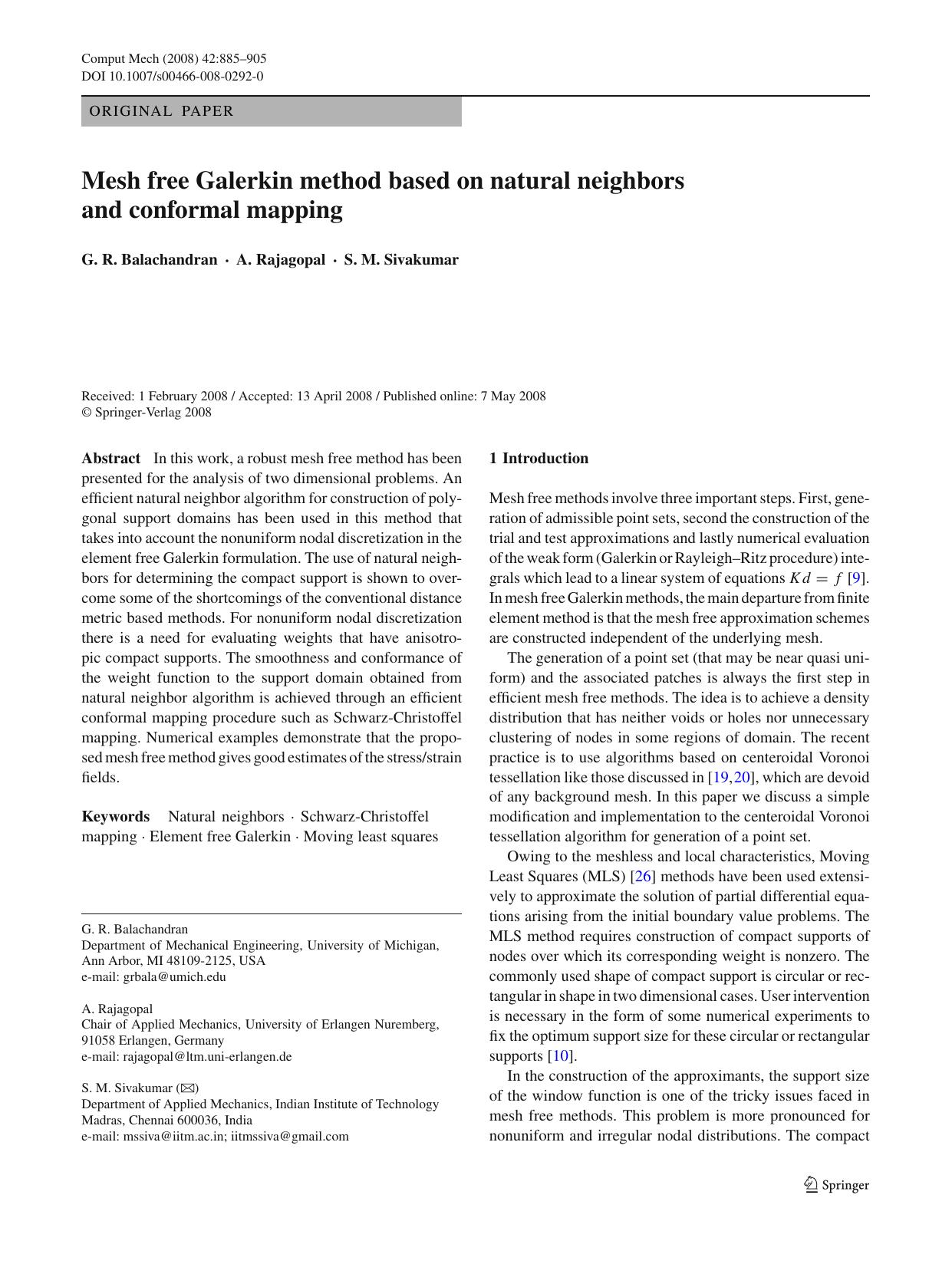 Comput Mech (2008) 42:885–905
DOI 10.1007/s00466-008-0292-0

ORIGINAL PAPER

Mesh free Galerkin method based on natural neighbors and conformal mapping

G. R. Balachandran · A. Rajagopal · S. M. Sivakumar

Received: 1 February 2008 / Accepted: 13 April 2008 / Published online: 7 May 2008
© Springer-Verlag 2008

Abstract In this work, a robust mesh free method has been presented for the analysis of two dimensional problems. An efficient natural neighbor algorithm for construction of polygonal support domains has been used in this method that takes into account the nonuniform nodal discretization in the element free Galerkin formulation. The use of natural neighbors for determining the compact support is shown to overcome some of the shortcomings of the conventional distance metric based methods. For nonuniform nodal discretization there is a need for evaluating weights that have anisotropic compact supports. The smoothness and conformance of the weight function to the support domain obtained from natural neighbor algorithm is achieved through an efficient conformal mapping procedure such as Schwarz-Christoffel mapping. Numerical examples demonstrate that the proposed mesh free method gives good estimates of the stress/strain fields.

Keywords Natural neighbors · Schwarz-Christoffel mapping · Element free Galerkin · Moving least squares

G. R. Balachandran
Department of Mechanical Engineering, University of Michigan, Ann Arbor, MI 48109-2125, USA
e-mail: grbala@umich.edu

A. Rajagopal
Chair of Applied Mechanics, University of Erlangen Nuremberg, 91058 Erlangen, Germany
e-mail: rajagopal@ltm.uni-erlangen.de

S. M. Sivakumar (✉)
Department of Applied Mechanics, Indian Institute of Technology Madras, Chennai 600036, India
e-mail: mssiva@iitm.ac.in; iitmssiva@gmail.com

1 Introduction

Mesh free methods involve three important steps. First, generation of admissible point sets, second the construction of the trial and test approximations and lastly numerical evaluation of the weak form (Galerkin or Rayleigh–Ritz procedure) integrals which lead to a linear system of equations $Kd = f$ [9]. In mesh free Galerkin methods, the main departure from finite element method is that the mesh free approximation schemes are constructed independent of the underlying mesh.

The generation of a point set (that may be near quasi uniform) and the associated patches is always the first step in efficient mesh free methods. The idea is to achieve a density distribution that has neither voids or holes nor unnecessary clustering of nodes in some regions of domain. The recent practice is to use algorithms based on centeroidal Voronoi tessellation like those discussed in [19,20], which are devoid of any background mesh. In this paper we discuss a simple modification and implementation to the centeroidal Voronoi tessellation algorithm for generation of a point set.

Owing to the meshless and local characteristics, Moving Least Squares (MLS) [26] methods have been used extensively to approximate the solution of partial differential equations arising from the initial boundary value problems. The MLS method requires construction of compact supports of nodes over which its corresponding weight is nonzero. The commonly used shape of compact support is circular or rectangular in shape in two dimensional cases. User intervention is necessary in the form of some numerical experiments to fix the optimum support size for these circular or rectangular supports [10].

In the construction of the approximants, the support size of the window function is one of the tricky issues faced in mesh free methods. This problem is more pronounced for nonuniform and irregular nodal distributions. The compact

Springer